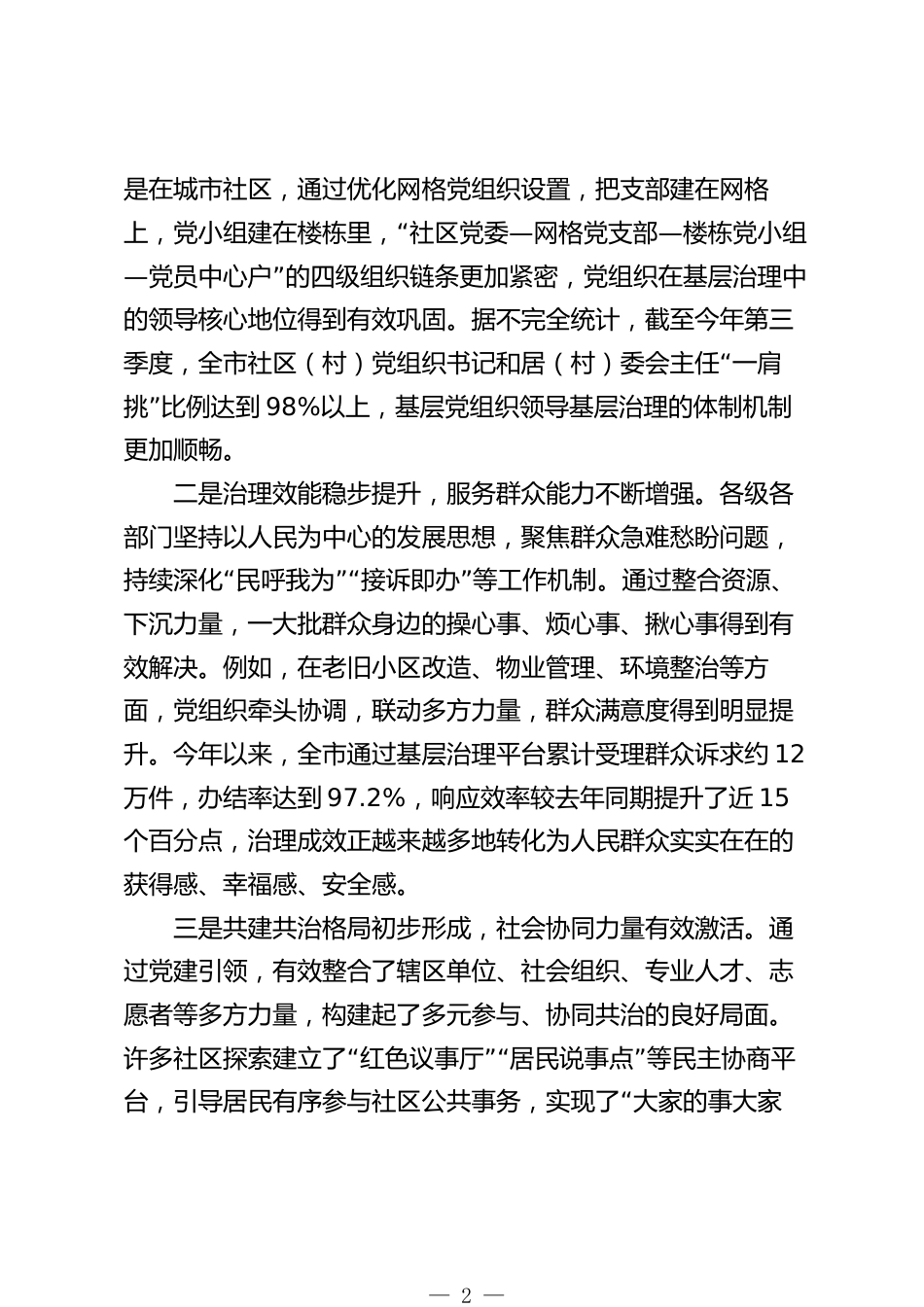 是在城市社区，通过优化网格党组织设置，把支部建在网格上，党小组建在楼栋里，“社区党委—网格党支部—楼栋党小组—党员中心户”的四级组织链条更加紧密，党组织在基层治理中的领导核心地位得到有效巩固。据不完全统计，截至今年第三季度，全市社区（村）党组织书记和居（村）委会主任“一肩挑”比例达到98%以上，基层党组织领导基层治理的体制机制更加顺畅。

二是治理效能稳步提升，服务群众能力不断增强。各级各部门坚持以人民为中心的发展思想，聚焦群众急难愁盼问题，持续深化“民呼我为”“接诉即办”等工作机制。通过整合资源、下沉力量，一大批群众身边的操心事、烦心事、揪心事得到有效解决。例如，在老旧小区改造、物业管理、环境整治等方面，党组织牵头协调，联动多方力量，群众满意度得到明显提升。今年以来，全市通过基层治理平台累计受理群众诉求约12万件，办结率达到97.2%，响应效率较去年同期提升了近15个百分点，治理成效正越来越多地转化为人民群众实实在在的获得感、幸福感、安全感。

三是共建共治格局初步形成，社会协同力量有效激活。通过党建引领，有效整合了辖区单位、社会组织、专业人才、志愿者等多方力量，构建起了多元参与、协同共治的良好局面。许多社区探索建立了“红色议事厅”“居民说事点”等民主协商平台，引导居民有序参与社区公共事务，实现了“大家的事大家

— 2 —